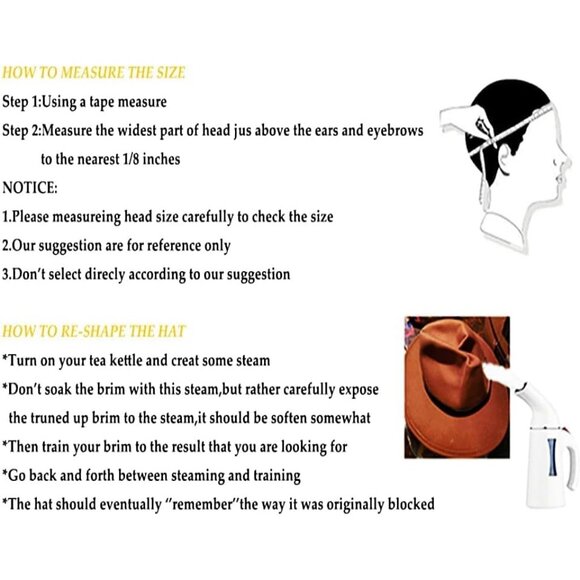 HOW TO MEASURE THE SIZE

Step 1:Using a tape measure

Step 2:Measure the widest part of head jus above the ears and eyebrows to the nearest 1/8 inches

NOTICE:

1.Please measureing head size carefully to check the size

2.Our suggestion are for reference only

3.Don't select direcly according to our suggestion

HOW TO RE-SHAPE THE HAT

*Turn on your tea kettle and creat some steam

*Don't soak the brim with this steam,but rather carefully expose the truned up brim to the steam,it should be soften somewhat

*Then train your brim to the result that you are looking for

*Go back and forth between steaming and training

*The hat should eventually "remember"the way it was originally blocked